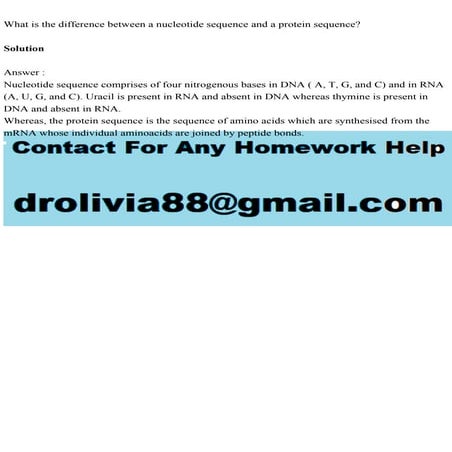 What is the difference between a nucleotide sequence and a protein sequence?

Solution

Answer :
Nucleotide sequence comprises of four nitrogenous bases in DNA ( A, T, G, and C) and in RNA (A, U, G, and C). Uracil is present in RNA and absent in DNA whereas thymine is present in DNA and absent in RNA.
Whereas, the protein sequence is the sequence of amino acids which are synthesised from the mRNA whose individual aminoacids are joined by peptide bonds.

Contact For Any Homework Help

drolivia88@gmail.com